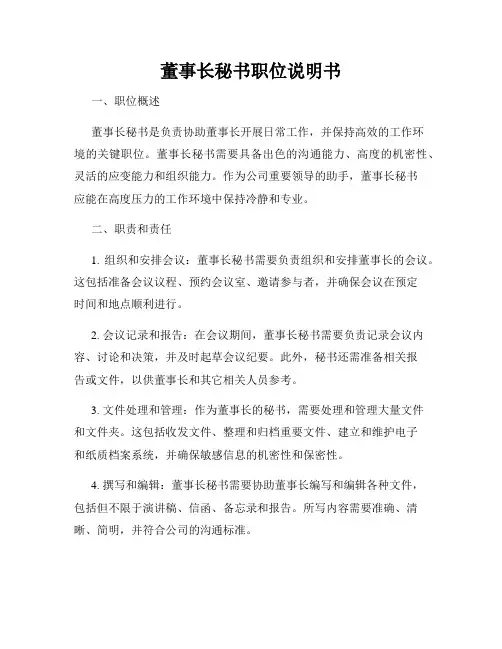 董事长秘书职位说明书

一、职位概述

董事长秘书是负责协助董事长开展日常工作，并保持高效的工作环境的关键职位。董事长秘书需要具备出色的沟通能力、高度的机密性、灵活的应变能力和组织能力。作为公司重要领导的助手，董事长秘书应能在高度压力的工作环境中保持冷静和专业。

二、职责和责任

1. 组织和安排会议：董事长秘书需要负责组织和安排董事长的会议。这包括准备会议议程、预约会议室、邀请参与者，并确保会议在预定时间和地点顺利进行。

2. 会议记录和报告：在会议期间，董事长秘书需要负责记录会议内容、讨论和决策，并及时起草会议纪要。此外，秘书还需准备相关报告或文件，以供董事长和其它相关人员参考。

3. 文件处理和管理：作为董事长的秘书，需要处理和管理大量文件和文件夹。这包括收发文件、整理和归档重要文件、建立和维护电子和纸质档案系统，并确保敏感信息的机密性和保密性。

4. 撰写和编辑：董事长秘书需要协助董事长编写和编辑各种文件，包括但不限于演讲稿、信函、备忘录和报告。所写内容需要准确、清晰、简明，并符合公司的沟通标准。